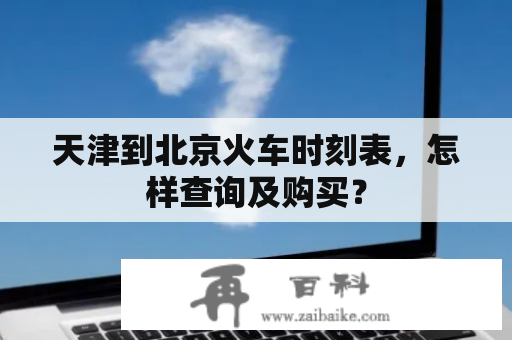 天津到北京火车时刻表，怎样查询及购买？

再 百科
www.zaibaike.com